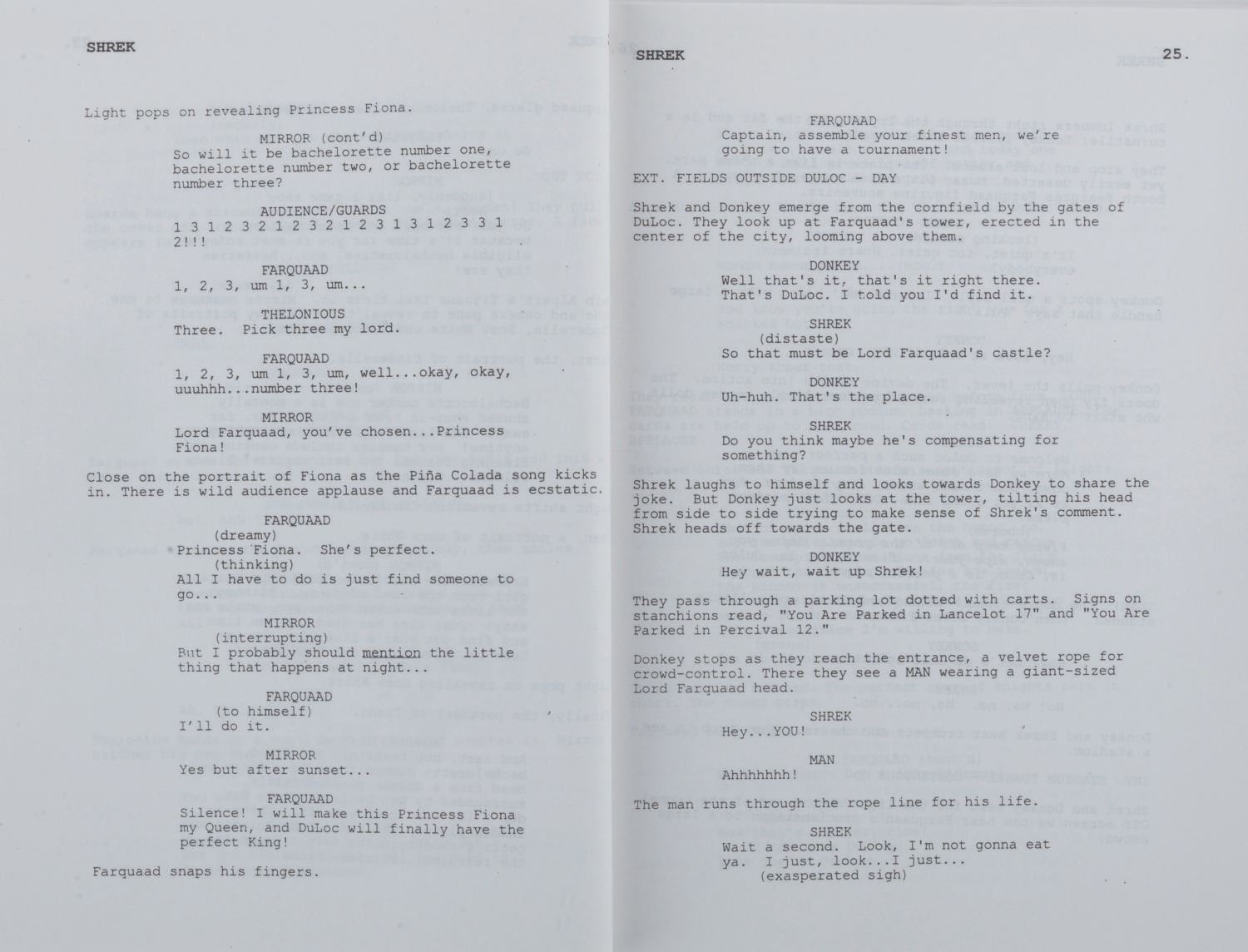 SHREK

Light pops on revealing Princess Fiona.

MIRROR (cont'd)
So will it be bachelorette number one, bachelorette number two, or bachelorette number three?

AUDIENCE/GUARDS
1 3 1 2 3 2 1 2 3 2 1 2 3 1 3 1 2 3 3 1 2!!!

FARQUAAD
1, 2, 3, um 1, 3, um...

THELONIOUS
Three. Pick three my lord.

FARQUAAD
1, 2, 3, um 1, 3, um, well...okay, okay, uuuhhh...number three!

MIRROR
Lord Farquaad, you've chosen...Princess Fiona!

Close on the portrait of Fiona as the Piña Colada song kicks in. There is wild audience applause and Farquaad is ecstatic.

FARQUAAD
(dreamy)
Princess Fiona. She's perfect.
(thinking)
All I have to do is just find someone to go...

MIRROR
(interrupting)
But I probably should mention the little thing that happens at night...

FARQUAAD
(to himself)
I'll do it.

MIRROR
Yes but after sunset...

FARQUAAD
Silence! I will make this Princess Fiona my Queen, and DuLoc will finally have the perfect King!

Farquaad snaps his fingers.

SHREK 25.

FARQUAAD
Captain, assemble your finest men, we're going to have a tournament!

EXT. FIELDS OUTSIDE DULOC - DAY

Shrek and Donkey emerge from the cornfield by the gates of DuLoc. They look up at Farquaad's tower, erected in the center of the city, looming above them.

DONKEY
Well that's it, that's it right there. That's DuLoc. I told you I'd find it.

SHREK
(distaste)
So that must be Lord Farquaad's castle?

DONKEY
Uh-huh. That's the place.

SHREK
Do you think maybe he's compensating for something?

Shrek laughs to himself and looks towards Donkey to share the joke. But Donkey just looks at the tower, tilting his head from side to side trying to make sense of Shrek's comment. Shrek heads off towards the gate.

DONKEY
Hey wait, wait up Shrek!

They pass through a parking lot dotted with carts. Signs on stanchions read, "You Are Parked in Lancelot 17" and "You Are Parked in Percival 12."

Donkey stops as they reach the entrance, a velvet rope for crowd-control. There they see a MAN wearing a giant-sized Lord Farquaad head.

SHREK
Hey...YOU!

MAN
Ahhhhhhh!

The man runs through the rope line for his life.

SHREK
Wait a second. Look, I'm not gonna eat ya. I just, look...I just...
(exasperated sigh)